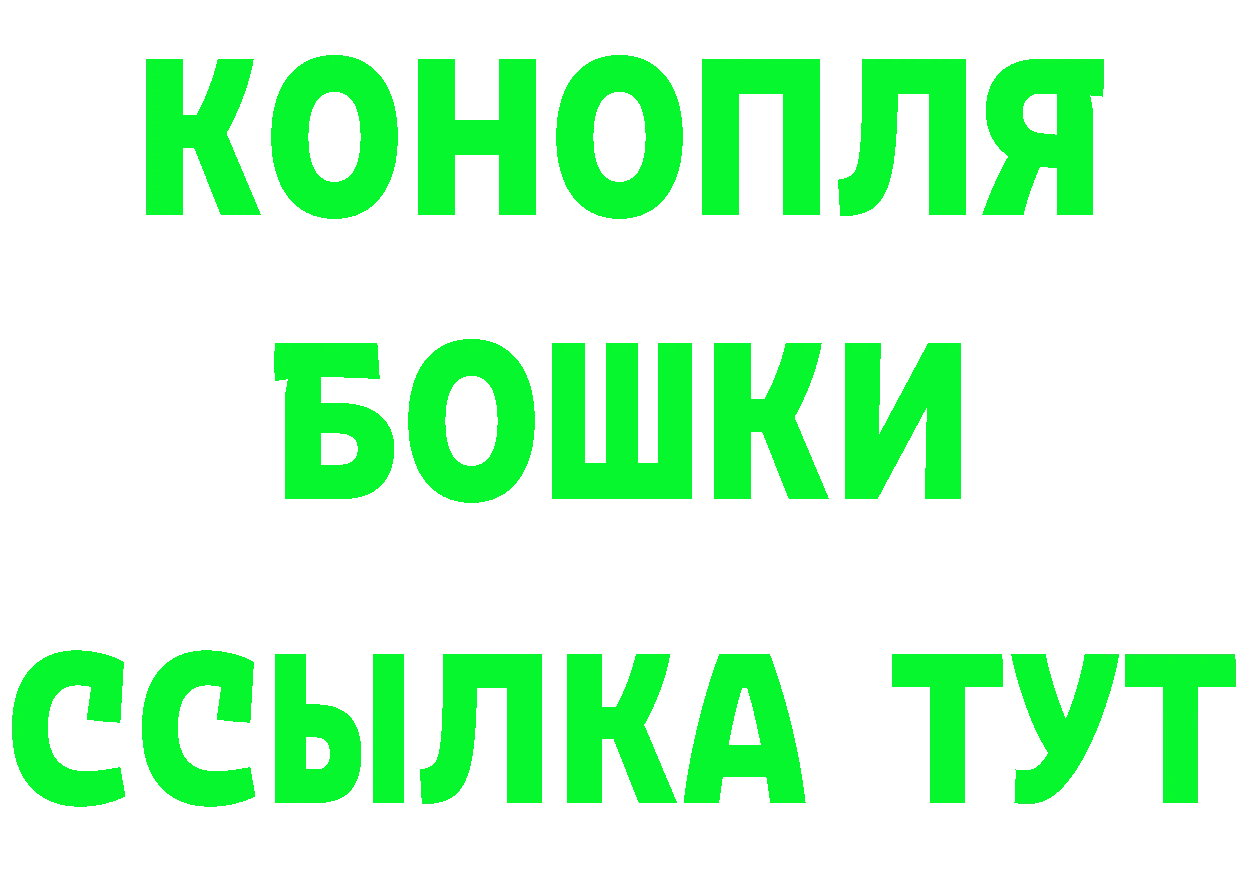 КОНОПЛЯ
БОШКИ
ССЫЛКА ТУТ